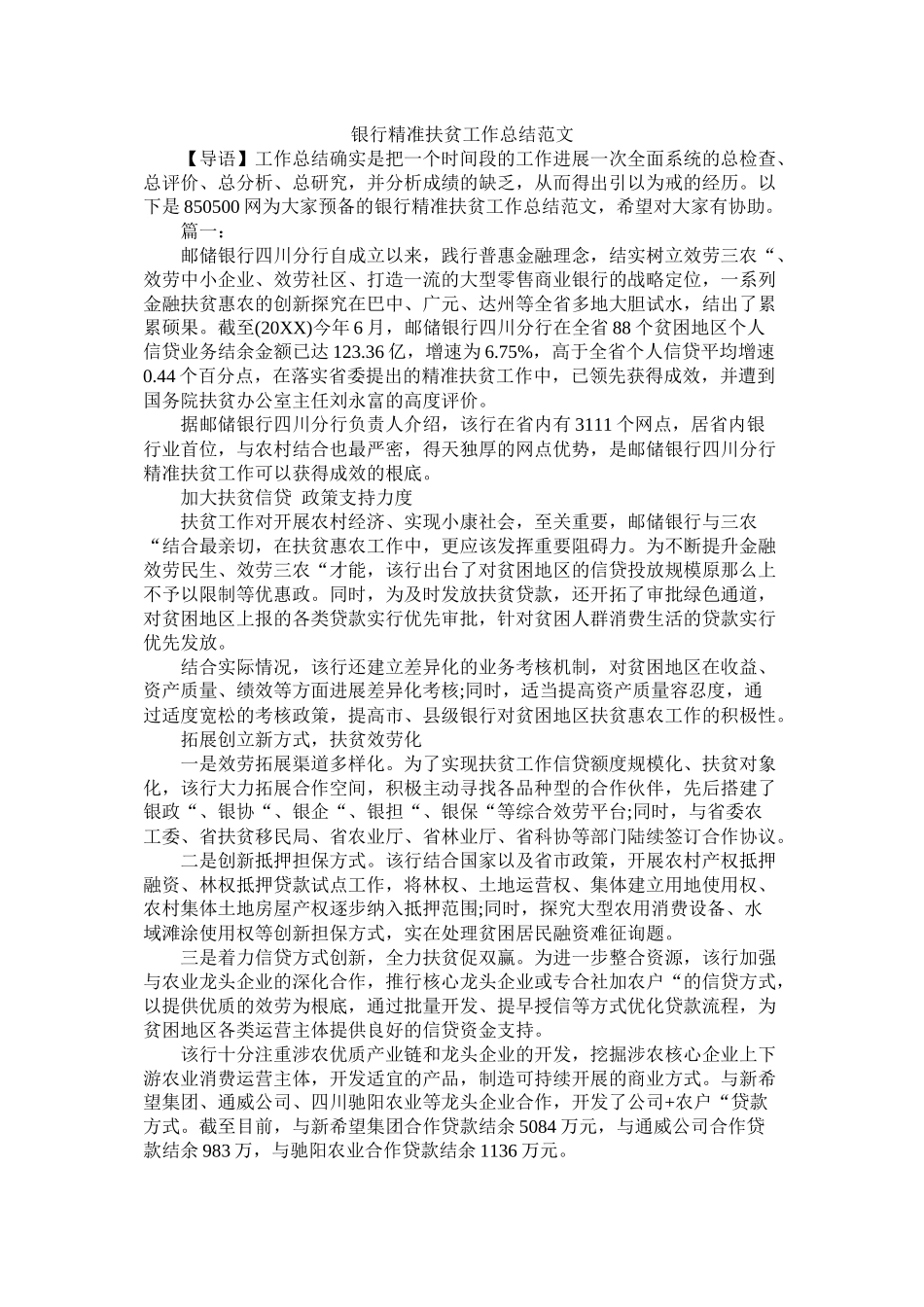 银行精准扶贫工作总结范文

【导语】工作总结确实是把一个时间段的工作进展一次全面系统的总检查、总评价、总分析、总研究，并分析成绩的缺乏，从而得出引以为戒的经历。以下是850500网为大家预备的银行精准扶贫工作总结范文，希望对大家有协助。

篇一：

邮储银行四川分行自成立以来，践行普惠金融理念，结实树立效劳三农“、效劳中小企业、效劳社区、打造一流的大型零售商业银行的战略定位，一系列金融扶贫惠农的创新探究在巴中、广元、达州等全省多地大胆试水，结出了累累硕果。截至(20XX)今年6月，邮储银行四川分行在全省88个贫困地区个人信贷业务结余金额已达123.36亿，增速为6.75%，高于全省个人信贷平均增速0.44个百分点，在落实省委提出的精准扶贫工作中，已领先获得成效，并遭到国务院扶贫办公室主任刘永富的高度评价。

据邮储银行四川分行负责人介绍，该行在省内有3111个网点，居省内银行业首位，与农村结合也最严密，得天独厚的网点优势，是邮储银行四川分行精准扶贫工作可以获得成效的根底。

加大扶贫信贷 政策支持力度

扶贫工作对开展农村经济、实现小康社会，至关重要，邮储银行与三农“结合最亲切，在扶贫惠农工作中，更应该发挥重要阻碍力。为不断提升金融效劳民生、效劳三农“才能，该行出台了对贫困地区的信贷投放规模原那么上不予以限制等优惠政。同时，为及时发放扶贫贷款，还开拓了审批绿色通道，对贫困地区上报的各类贷款实行优先审批，针对贫困人群消费生活的贷款实行优先发放。

结合实际情况，该行还建立差异化的业务考核机制，对贫困地区在收益、资产质量、绩效等方面进展差异化考核;同时，适当提高资产质量容忍度，通过适度宽松的考核政策，提高市、县级银行对贫困地区扶贫惠农工作的积极性。

拓展创立新方式，扶贫效劳化

一是效劳拓展渠道多样化。为了实现扶贫工作信贷额度规模化、扶贫对象化，该行大力拓展合作空间，积极主动寻找各品种型的合作伙伴，先后搭建了银政“、银协“、银企“、银担“、银保“等综合效劳平台;同时，与省委农工委、省扶贫移民局、省农业厅、省林业厅、省科协等部门陆续签订合作协议。

二是创新抵押担保方式。该行结合国家以及省市政策，开展农村产权抵押融资、林权抵押贷款试点工作，将林权、土地运营权、集体建立用地使用权、农村集体土地房屋产权逐步纳入抵押范围;同时，探究大型农用消费设备、水域滩涂使用权等创新担保方式，实在处理贫困居民融资难征询题。

三是着力信贷方式创新，全力扶贫促双赢。为进一步整合资源，该行加强与农业龙头企业的深化合作，推行核心龙头企业或专合社加农户“的信贷方式，以提供优质的效劳为根底，通过批量开发、提早授信等方式优化贷款流程，为贫困地区各类运营主体提供良好的信贷资金支持。

该行十分注重涉农优质产业链和龙头企业的开发，挖掘涉农核心企业上下游农业消费运营主体，开发适宜的产品，制造可持续开展的商业方式。与新希望集团、通威公司、四川驰阳农业等龙头企业合作，开发了公司+农户“贷款方式。截至目前，与新希望集团合作贷款结余5084万元，与通威公司合作贷款结余983万，与驰阳农业合作贷款结余1136万元。